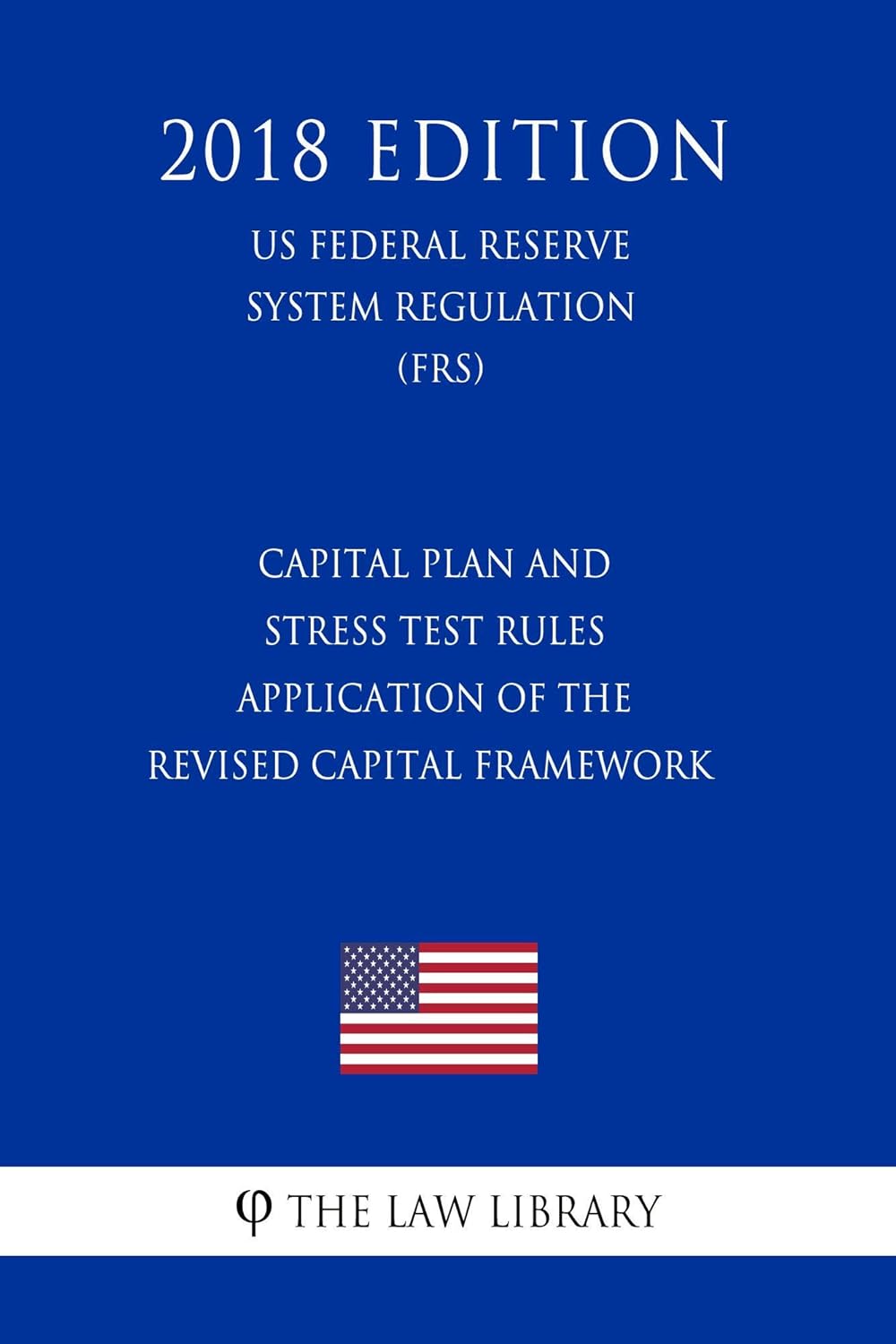 2018 EDITION

US FEDERAL RESERVE SYSTEM REGULATION (FRS)

CAPITAL PLAN AND STRESS TEST RULES APPLICATION OF THE REVISED CAPITAL FRAMEWORK

φ THE LAW LIBRARY